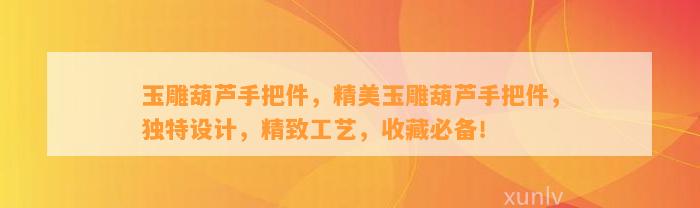 玉雕葫芦手把件，精美玉雕葫芦手把件，独特设计，精致工艺，收藏必备！

xunlv